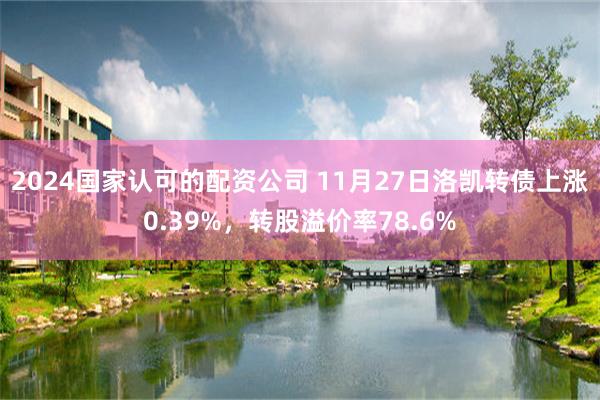 2024国家认可的配资公司 11月27日洛凯转债上涨0.39%，转股溢价率78.6%